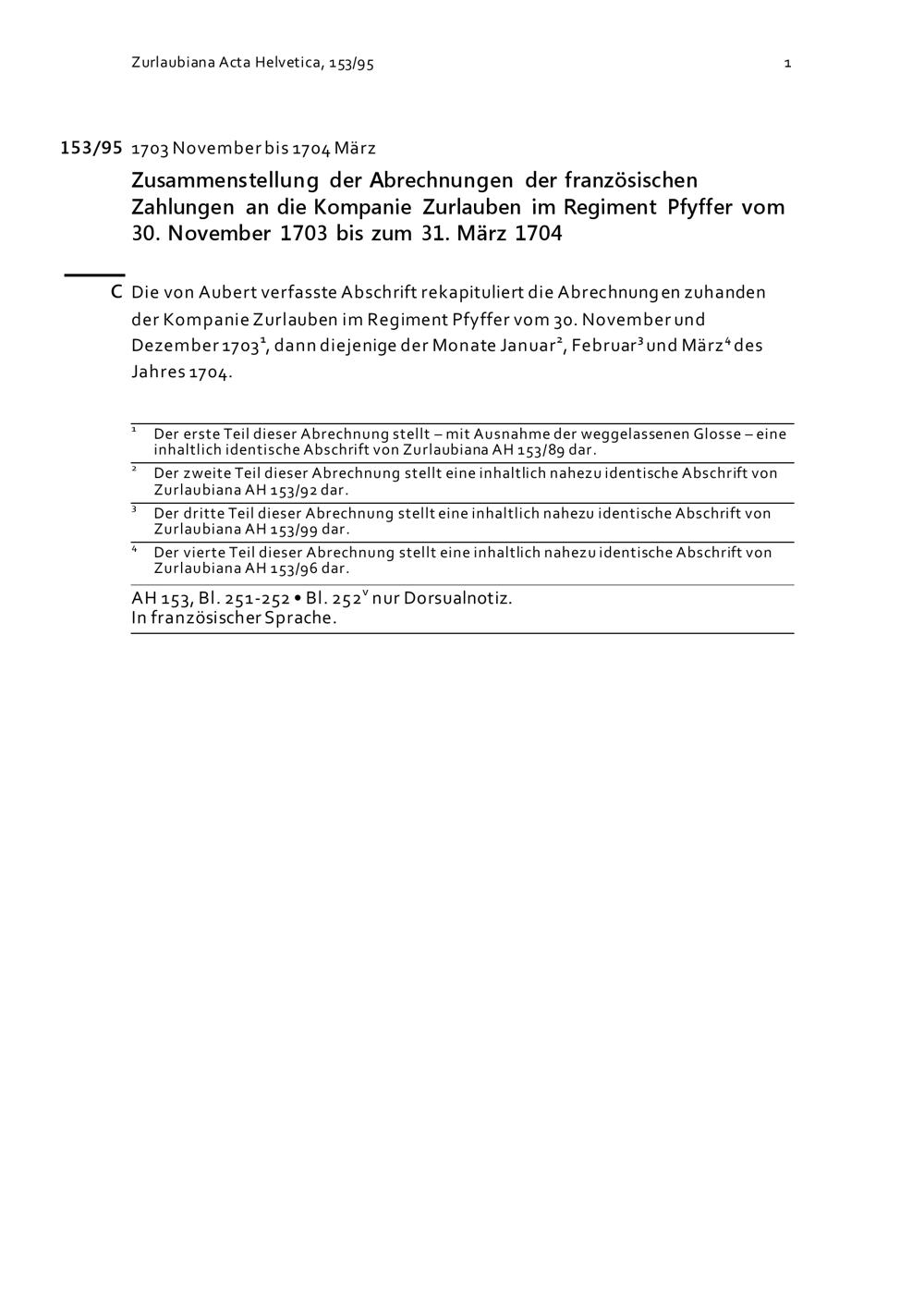 Zurlaubiana Acta Helvetica, 153/95 1

153/95 1703 November bis 1704 März

Zusammenstellung der Abrechnungen der französischen Zahlungen an die Kompanie Zurlauben im Regiment Pfyffer vom 30. November 1703 bis zum 31. März 1704

C Die von Aubert verfasste Abschrift rekapituliert die Abrechnungen zuhanden der Kompanie Zurlauben im Regiment Pfyffer vom 30. November und Dezember 1703$^1$, dann diejenige der Monate Januar$^2$, Februar$^3$ und März$^4$ des Jahres 1704.

$^1$ Der erste Teil dieser Abrechnung stellt – mit Ausnahme der weggelassenen Glosse – eine inhaltlich identische Abschrift von Zurlaubiana AH 153/89 dar.

$^2$ Der zweite Teil dieser Abrechnung stellt eine inhaltlich nahezu identische Abschrift von Zurlaubiana AH 153/92 dar.

$^3$ Der dritte Teil dieser Abrechnung stellt eine inhaltlich nahezu identische Abschrift von Zurlaubiana AH 153/99 dar.

$^4$ Der vierte Teil dieser Abrechnung stellt eine inhaltlich nahezu identische Abschrift von Zurlaubiana AH 153/96 dar.

AH 153, Bl. 251-252 • Bl. 252$^v$ nur Dorsualnotiz.
In französischer Sprache.